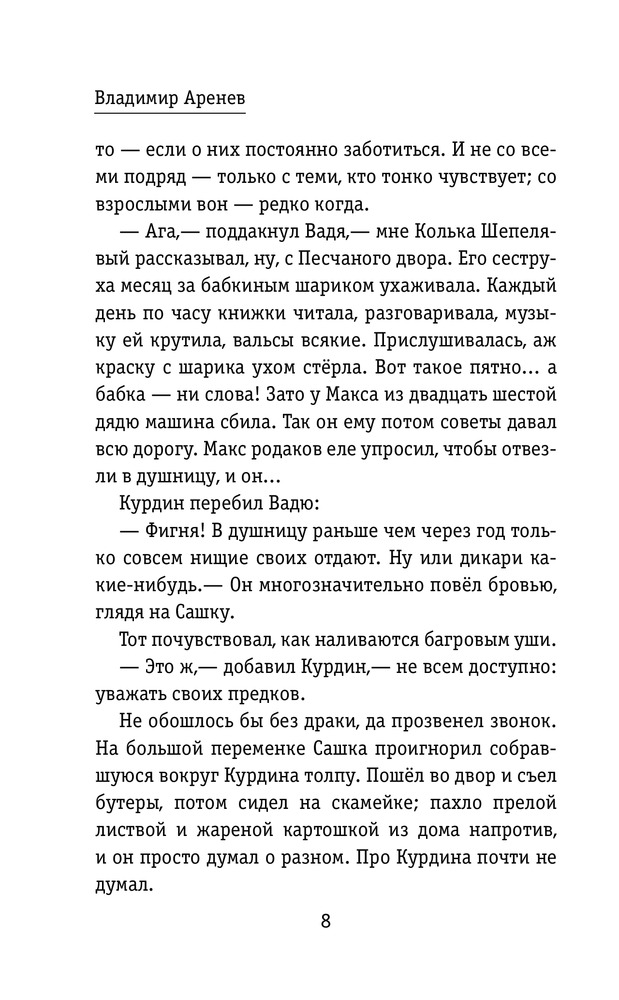 Владимир Аренев

то — если о них постоянно заботиться. И не со всеми подряд — только с теми, кто тонко чувствует; со взрослыми вон — редко когда.

— Ага,— поддакнул Вадя,— мне Колька Шепелявый рассказывал, ну, с Песчаного двора. Его сеструха месяц за бабкиным шариком ухаживала. Каждый день по часу книжки читала, разговаривала, музыку ей крутила, вальсы всякие. Прислушивалась, аж краску с шарика ухом стёрла. Вот такое пятно… а бабка — ни слова! Зато у Макса из двадцать шестой дядю машина сбила. Так он ему потом советы давал всю дорогу. Макс родаков еле упросил, чтобы отвезли в душницу, и он…

Курдин перебил Вадю:

— Фигня! В душницу раньше чем через год только совсем нищие своих отдают. Ну или дикари какие-нибудь.— Он многозначительно повёл бровью, глядя на Сашку.

Тот почувствовал, как наливаются багровым уши.

— Это ж,— добавил Курдин,— не всем доступно: уважать своих предков.

Не обошлось бы без драки, да прозвенел звонок. На большой переменке Сашка проигнорил собравшуюся вокруг Курдина толпу. Пошёл во двор и съел бутеры, потом сидел на скамейке; пахло прелой листвой и жареной картошкой из дома напротив, и он просто думал о разном. Про Курдина почти не думал.

8